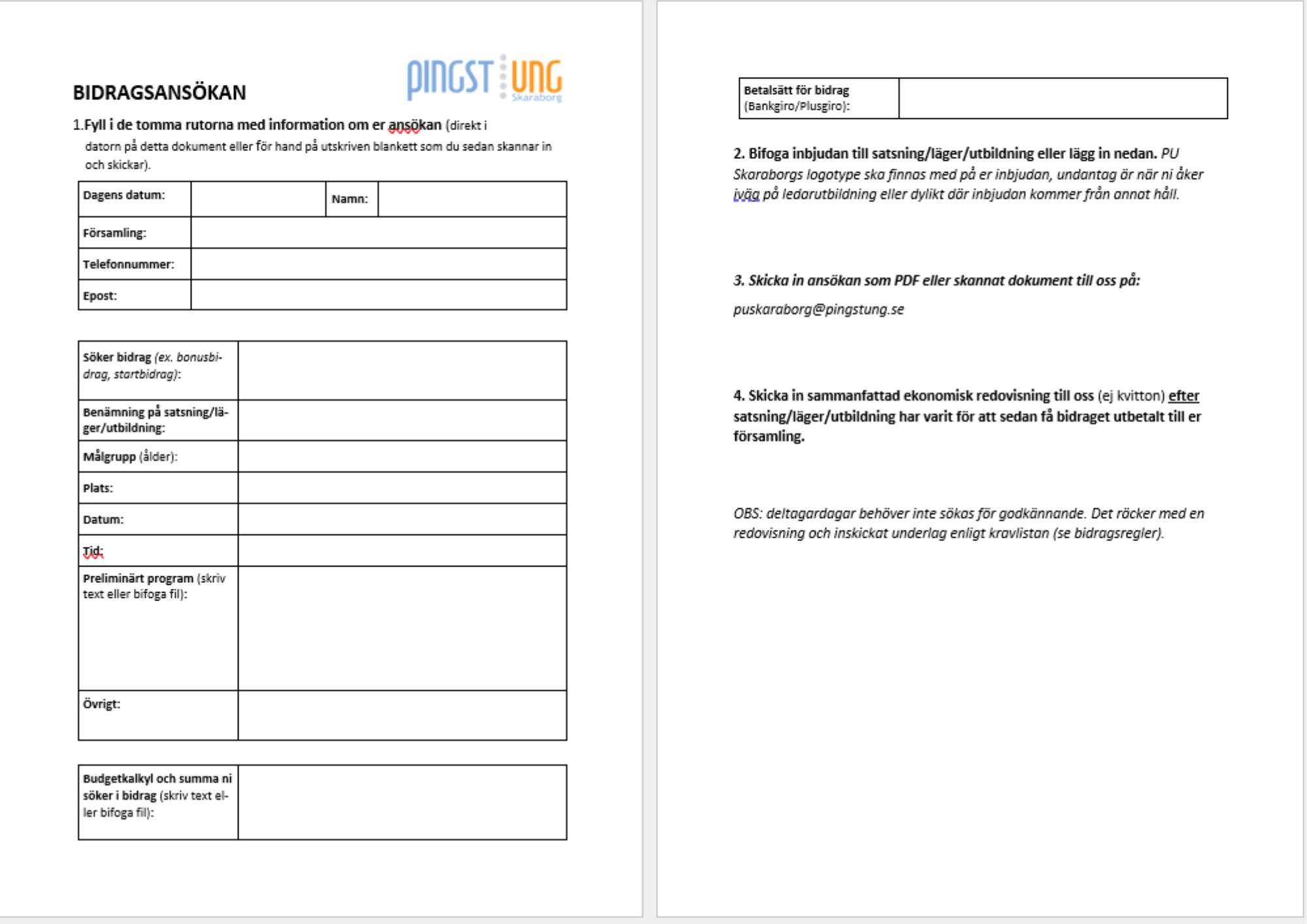 PINGST UNG Skaraborg

BIDRAGSANSÖKAN

1.Fyll i de tomma rutorna med information om er ansökan (direkt i datorn på detta dokument eller för hand på utskriven blankett som du sedan skannar in och skickar).

| Dagens datum: | | Namn: | |
|---|---|---|---|
| Församling: | | | |
| Telefonnummer: | | | |
| Epost: | | | |

| Söker bidrag (ex. bonusbidrag, startbidrag): | |
|---|---|
| Benämning på satsning/läger/utbildning: | |
| Målgrupp (ålder): | |
| Plats: | |
| Datum: | |
| Tid: | |
| Preliminärt program (skriv text eller bifoga fil): | |
| Övrigt: | |

| Budgetkalkyl och summa ni söker i bidrag (skriv text eller bifoga fil): | |
|---|---|

| Betalsätt för bidrag (Bankgiro/Plusgiro): | |
|---|---|

2. Bifoga inbjudan till satsning/läger/utbildning eller lägg in nedan. PU Skaraborgs logotype ska finnas med på er inbjudan, undantag är när ni åker iväg på ledarutbildning eller dylikt där inbjudan kommer från annat håll.

3. Skicka in ansökan som PDF eller skannat dokument till oss på:

puskaraborg@pingstung.se

4. Skicka in sammanfattad ekonomisk redovisning till oss (ej kvitton) efter satsning/läger/utbildning har varit för att sedan få bidraget utbetalt till er församling.

OBS: deltagardagar behöver inte sökas för godkännande. Det räcker med en redovisning och inskickat underlag enligt kravlistan (se bidragsregler).